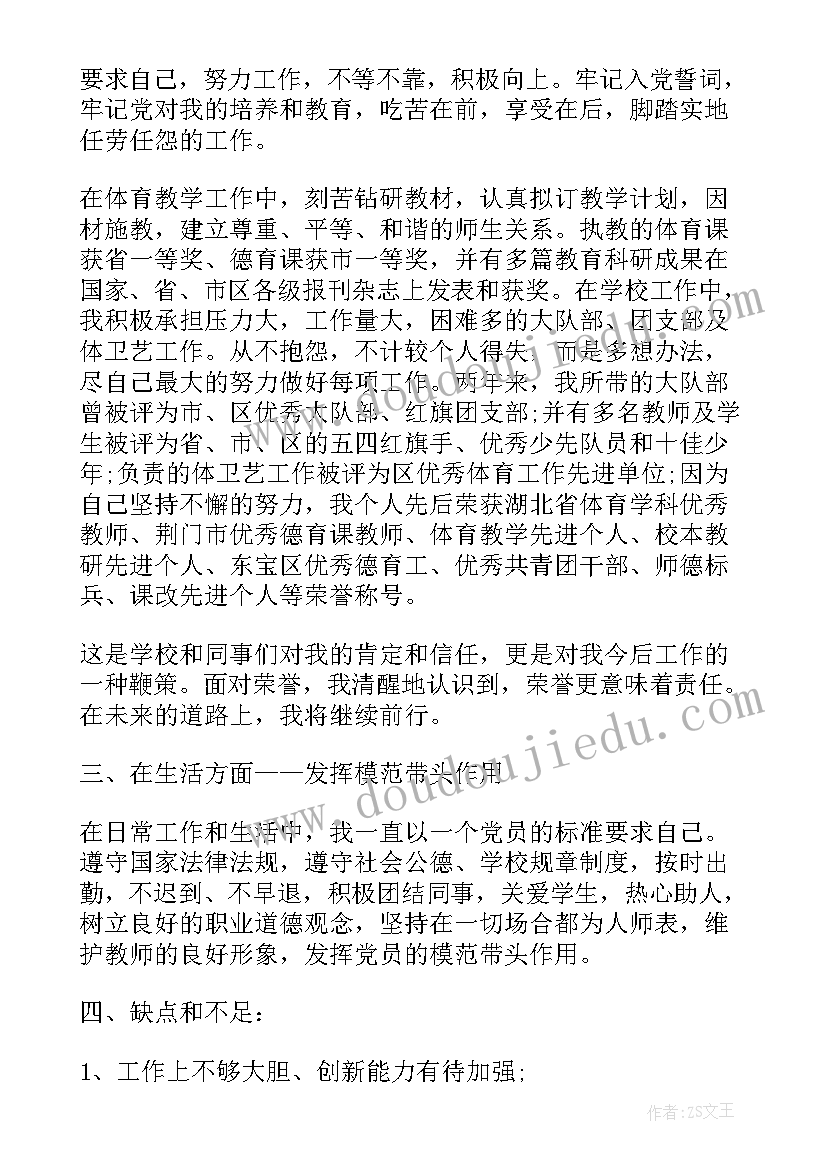 要求自己，努力工作，不等不靠，积极向上。牢记入党誓词，牢记党对我的培养和教育，吃苦在前，享受在后，脚踏实地任劳任怨的工作。

在体育教学工作中，刻苦钻研教材，认真拟订教学计划，因材施教，建立尊重、平等、和谐的师生关系。执教的体育课获省一等奖、德育课获市一等奖，并有多篇教育科研成果在国家、省、市区各级报刊杂志上发表和获奖。在学校工作中，我积极承担压力大，工作量大，困难多的大队部、团支部及体卫艺工作。从不抱怨，不计较个人得失，而是多想办法，尽自己最大的努力做好每项工作。两年来，我所带的大队部曾被评为市、区优秀大队部、红旗团支部;并有多名教师及学生被评为省、市、区的五四红旗手、优秀少先队员和十佳少年;负责的体卫艺工作被评为区优秀体育工作先进单位;因为自己坚持不懈的努力，我个人先后荣获湖北省体育学科优秀教师、荆门市优秀德育课教师、体育教学先进个人、校本教研先进个人、东宝区优秀德育工、优秀共青团干部、师德标兵、课改先进个人等荣誉称号。

这是学校和同事们对我的肯定和信任，更是对我今后工作的一种鞭策。面对荣誉，我清醒地认识到，荣誉更意味着责任。在未来的道路上，我将继续前行。

三、在生活方面——发挥模范带头作用

在日常工作和生活中，我一直以一个党员的标准要求自己。遵守国家法律法规，遵守社会公德、学校规章制度，按时出勤，不迟到、不早退，积极团结同事，关爱学生，热心助人，树立良好的职业道德观念，坚持在一切场合都为人师表，维护教师的良好形象，发挥党员的模范带头作用。

四、缺点和不足：

1、工作上不够大胆、创新能力有待加强;

www.doudoujiedu.com

作者：ZS文王